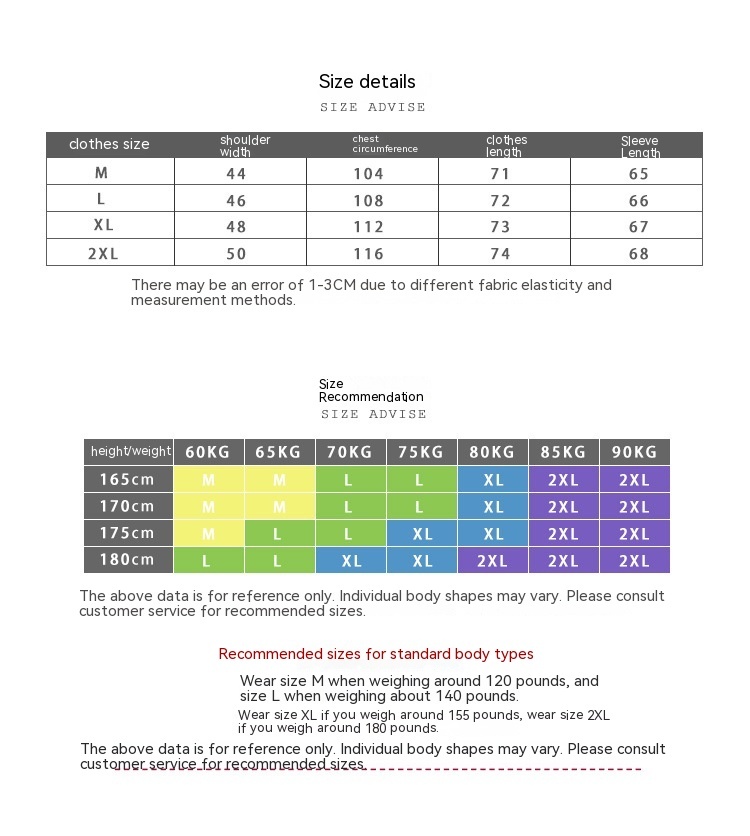 Size details
SIZE ADVISE

| clothes size | shoulder width | chest circumference | clothes length | Sleeve Length |
|---|---|---|---|---|
| M | 44 | 104 | 71 | 65 |
| L | 46 | 108 | 72 | 66 |
| XL | 48 | 112 | 73 | 67 |
| 2XL | 50 | 116 | 74 | 68 |

There may be an error of 1-3CM due to different fabric elasticity and measurement methods.

Size Recommendation
SIZE ADVISE

| height/weight | 60KG | 65KG | 70KG | 75KG | 80KG | 85KG | 90KG |
|---|---|---|---|---|---|---|---|
| 165cm | M | M | L | L | XL | 2XL | 2XL |
| 170cm | M | M | L | L | XL | 2XL | 2XL |
| 175cm | M | L | L | XL | XL | 2XL | 2XL |
| 180cm | L | L | XL | XL | 2XL | 2XL | 2XL |

The above data is for reference only. Individual body shapes may vary. Please consult customer service for recommended sizes.

Recommended sizes for standard body types

Wear size M when weighing around 120 pounds, and size L when weighing about 140 pounds.

Wear size XL if you weigh around 155 pounds, wear size 2XL if you weigh around 180 pounds.

The above data is for reference only. Individual body shapes may vary. Please consult customer service for recommended sizes.